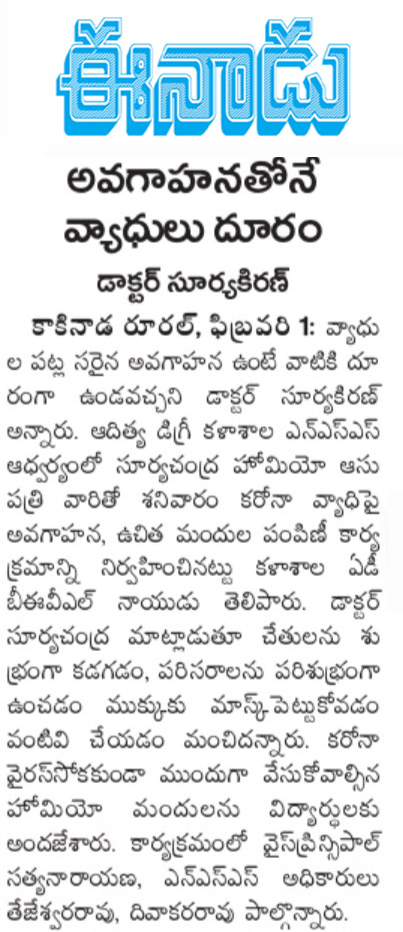 ఈనాడు

అవగాహనతోనే వ్యాధులు దూరం

డాక్టర్ సూర్యకిరణ్

కాకినాడ రూరల్, ఫిబ్రవరి 1: వ్యాధుల పట్ల సరైన అవగాహన ఉంటే వాటికి దూరంగా ఉండవచ్చని డాక్టర్ సూర్యకిరణ్ అన్నారు. ఆదిత్య డిగ్రీ కళాశాల ఎన్ఎస్ఎస్ ఆధ్వర్యంలో సూర్యచంద్ర హోమియో ఆసుపత్రి వారితో శనివారం కరోనా వ్యాధిపై అవగాహన, ఉచిత మందుల పంపిణీ కార్యక్రమాన్ని నిర్వహించినట్టు కళాశాల ఏడీ బీఈవీఎల్ నాయుడు తెలిపారు. డాక్టర్ సూర్యచంద్ర మాట్లాడుతూ చేతులను శుభ్రంగా కడగడం, పరిసరాలను పరిశుభ్రంగా ఉంచడం ముక్కుకు మాస్క్ పెట్టుకోవడం వంటివి చేయడం మంచిదన్నారు. కరోనా వైరస్‌సోకకుండా ముందుగా వేసుకోవాల్సిన హోమియో మందులను విద్యార్థులకు అందజేశారు. కార్యక్రమంలో వైస్‌ప్రిన్సిపాల్ సత్యనారాయణ, ఎన్ఎస్ఎస్ అధికారులు తేజేశ్వరరావు, దివాకరరావు పాల్గొన్నారు.